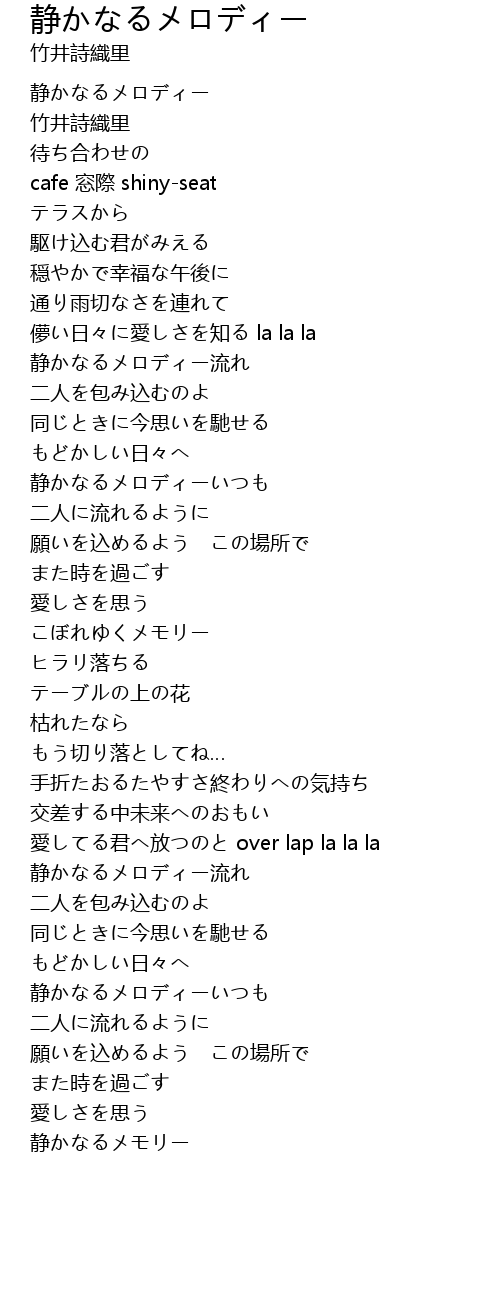 静かなるメロディー
竹井詩織里

静かなるメロディー
竹井詩織里
待ち合わせの
cafe 窓際 shiny-seat
テラスから
駆け込む君がみえる
穏やかで幸福な午後に
通り雨切なさを連れて
儚い日々に愛しさを知る la la la
静かなるメロディー流れ
二人を包み込むのよ
同じときに今思いを馳せる
もどかしい日々へ
静かなるメロディーいつも
二人に流れるように
願いを込めるよう　この場所で
また時を過ごす
愛しさを思う
こぼれゆくメモリー
ヒラリ落ちる
テーブルの上の花
枯れたなら
もう切り落としてね…
手折たおるたやすさ終わりへの気持ち
交差する中未来へのおもい
愛してる君へ放つのと over lap la la la
静かなるメロディー流れ
二人を包み込むのよ
同じときに今思いを馳せる
もどかしい日々へ
静かなるメロディーいつも
二人に流れるように
願いを込めるよう　この場所で
また時を過ごす
愛しさを思う
静かなるメモリー